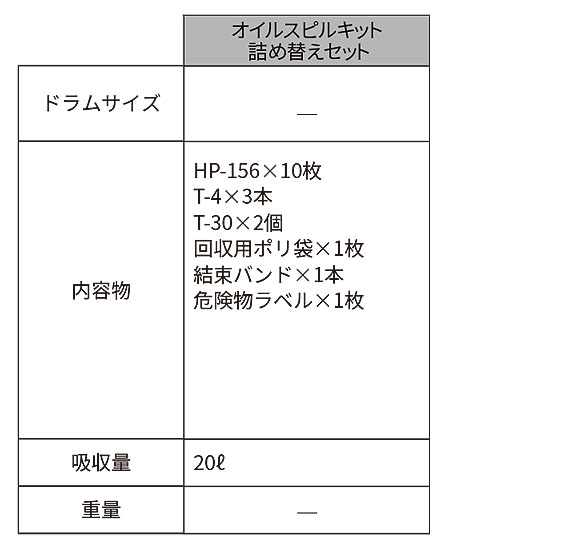 | | オイルスピルキット 詰め替えセット |
|---|---|
| ドラムサイズ | — |
| 内容物 | HP-156×10枚<br>T-4×3本<br>T-30×2個<br>回収用ポリ袋×1枚<br>結束バンド×1本<br>危険物ラベル×1枚 |
| 吸収量 | 20ℓ |
| 重量 | — |